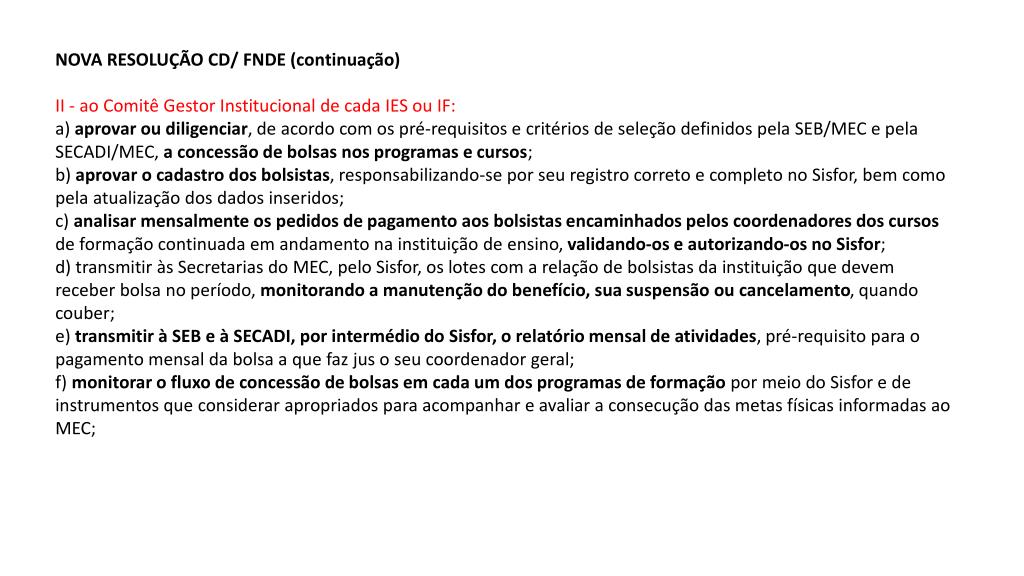 NOVA RESOLUÇÃO CD/ FNDE (continuação)

II - ao Comitê Gestor Institucional de cada IES ou IF:
a) aprovar ou diligenciar, de acordo com os pré-requisitos e critérios de seleção definidos pela SEB/MEC e pela SECADI/MEC, a concessão de bolsas nos programas e cursos;
b) aprovar o cadastro dos bolsistas, responsabilizando-se por seu registro correto e completo no Sisfor, bem como pela atualização dos dados inseridos;
c) analisar mensalmente os pedidos de pagamento aos bolsistas encaminhados pelos coordenadores dos cursos de formação continuada em andamento na instituição de ensino, validando-os e autorizando-os no Sisfor;
d) transmitir às Secretarias do MEC, pelo Sisfor, os lotes com a relação de bolsistas da instituição que devem receber bolsa no período, monitorando a manutenção do benefício, sua suspensão ou cancelamento, quando couber;
e) transmitir à SEB e à SECADI, por intermédio do Sisfor, o relatório mensal de atividades, pré-requisito para o pagamento mensal da bolsa a que faz jus o seu coordenador geral;
f) monitorar o fluxo de concessão de bolsas em cada um dos programas de formação por meio do Sisfor e de instrumentos que considerar apropriados para acompanhar e avaliar a consecução das metas físicas informadas ao MEC;